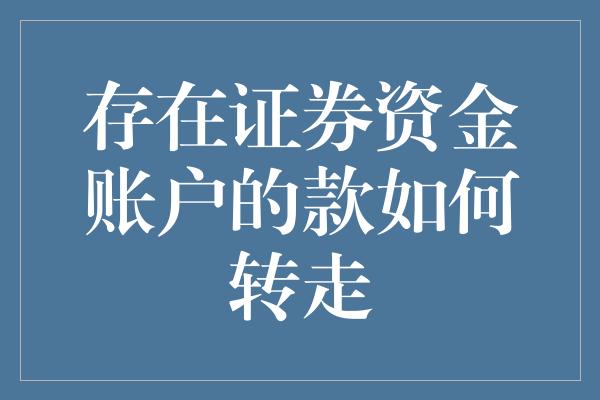 存在证券资金账户的款如何转走